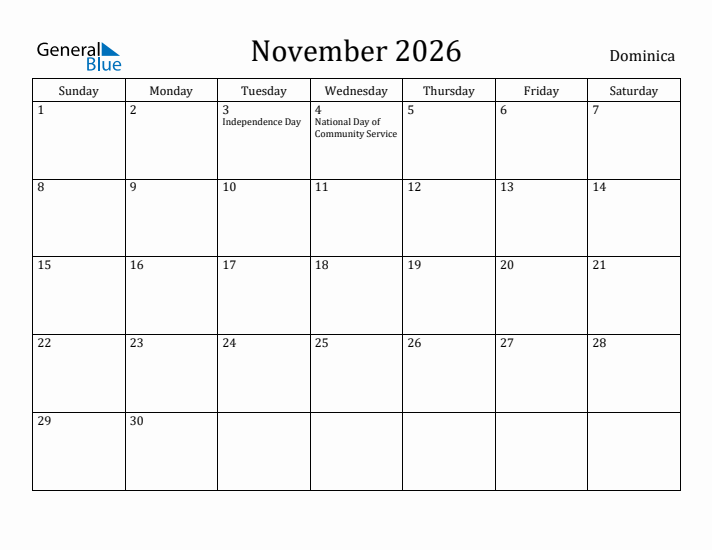 General Blue

November 2026

Dominica

| Sunday | Monday | Tuesday | Wednesday | Thursday | Friday | Saturday |
|---|---|---|---|---|---|---|
| 1 | 2 | 3 Independence Day | 4 National Day of Community Service | 5 | 6 | 7 |
| 8 | 9 | 10 | 11 | 12 | 13 | 14 |
| 15 | 16 | 17 | 18 | 19 | 20 | 21 |
| 22 | 23 | 24 | 25 | 26 | 27 | 28 |
| 29 | 30 | | | | | |